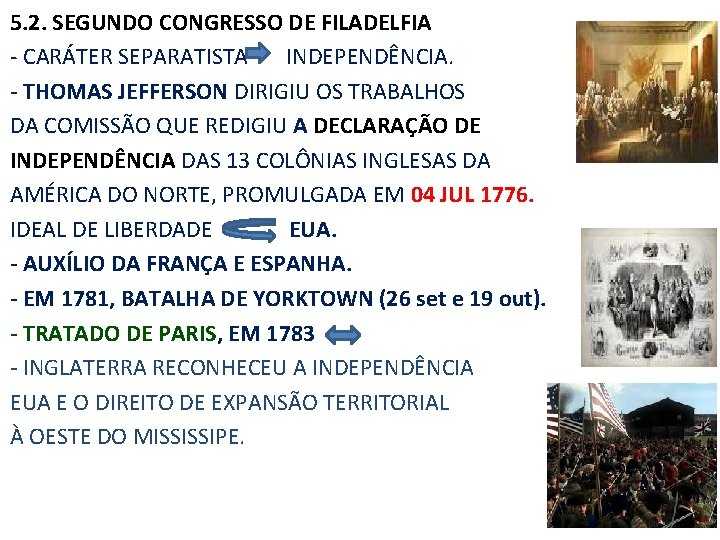 5.2. SEGUNDO CONGRESSO DE FILADELFIA
- CARÁTER SEPARATISTA INDEPENDÊNCIA.
- THOMAS JEFFERSON DIRIGIU OS TRABALHOS DA COMISSÃO QUE REDIGIU A DECLARAÇÃO DE INDEPENDÊNCIA DAS 13 COLÔNIAS INGLESAS DA AMÉRICA DO NORTE, PROMULGADA EM 04 JUL 1776.
IDEAL DE LIBERDADE EUA.
- AUXÍLIO DA FRANÇA E ESPANHA.
- EM 1781, BATALHA DE YORKTOWN (26 set e 19 out).
- TRATADO DE PARIS, EM 1783
- INGLATERRA RECONHECEU A INDEPENDÊNCIA EUA E O DIREITO DE EXPANSÃO TERRITORIAL À OESTE DO MISSISSIPE.